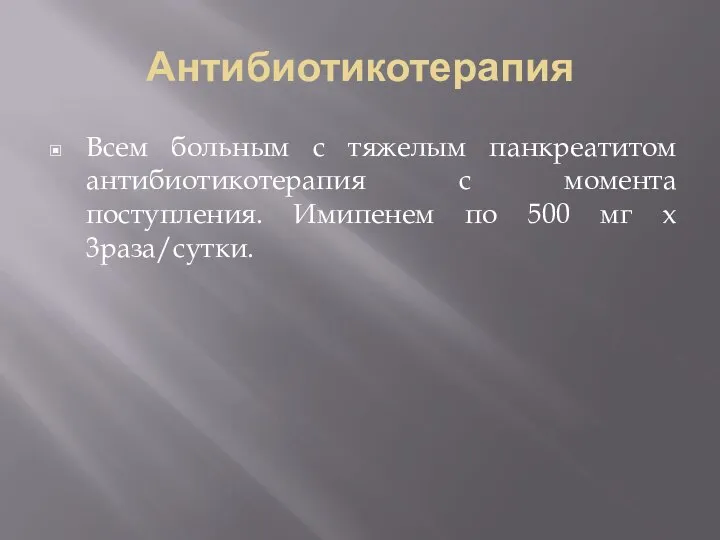 Антибиотикотерапия

Всем больным с тяжелым панкреатитом антибиотикотерапия с момента поступления. Имипенем по 500 мг х 3раза/сутки.